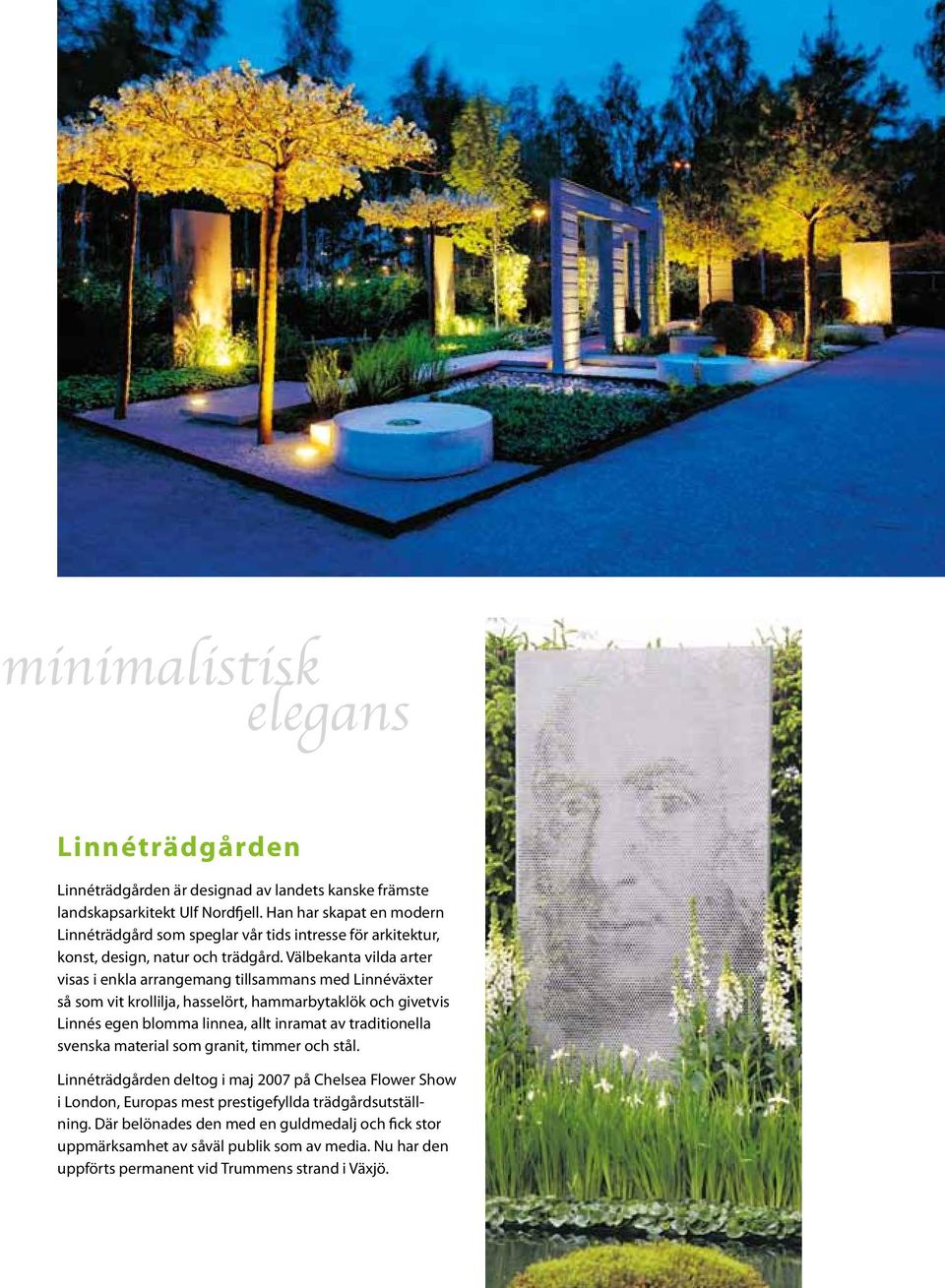 minimalistisk elegans

Linnéträdgården

Linnéträdgården är designad av landets kanske främste landskapsarkitekt Ulf Nordfjell. Han har skapat en modern Linnéträdgård som speglar vår tids intresse för arkitektur, konst, design, natur och trädgård. Välbekanta vilda arter visas i enkla arrangemang tillsammans med Linnéväxter så som vit krollilja, hasselört, hammarbytaklök och givetvis Linnés egen blomma linnea, allt inramat av traditionella svenska material som granit, timmer och stål.

Linnéträdgården deltog i maj 2007 på Chelsea Flower Show i London, Europas mest prestigefyllda trädgårdsutställning. Där belönades den med en guldmedalj och fick stor uppmärksamhet av såväl publik som av media. Nu har den uppförts permanent vid Trummens strand i Växjö.